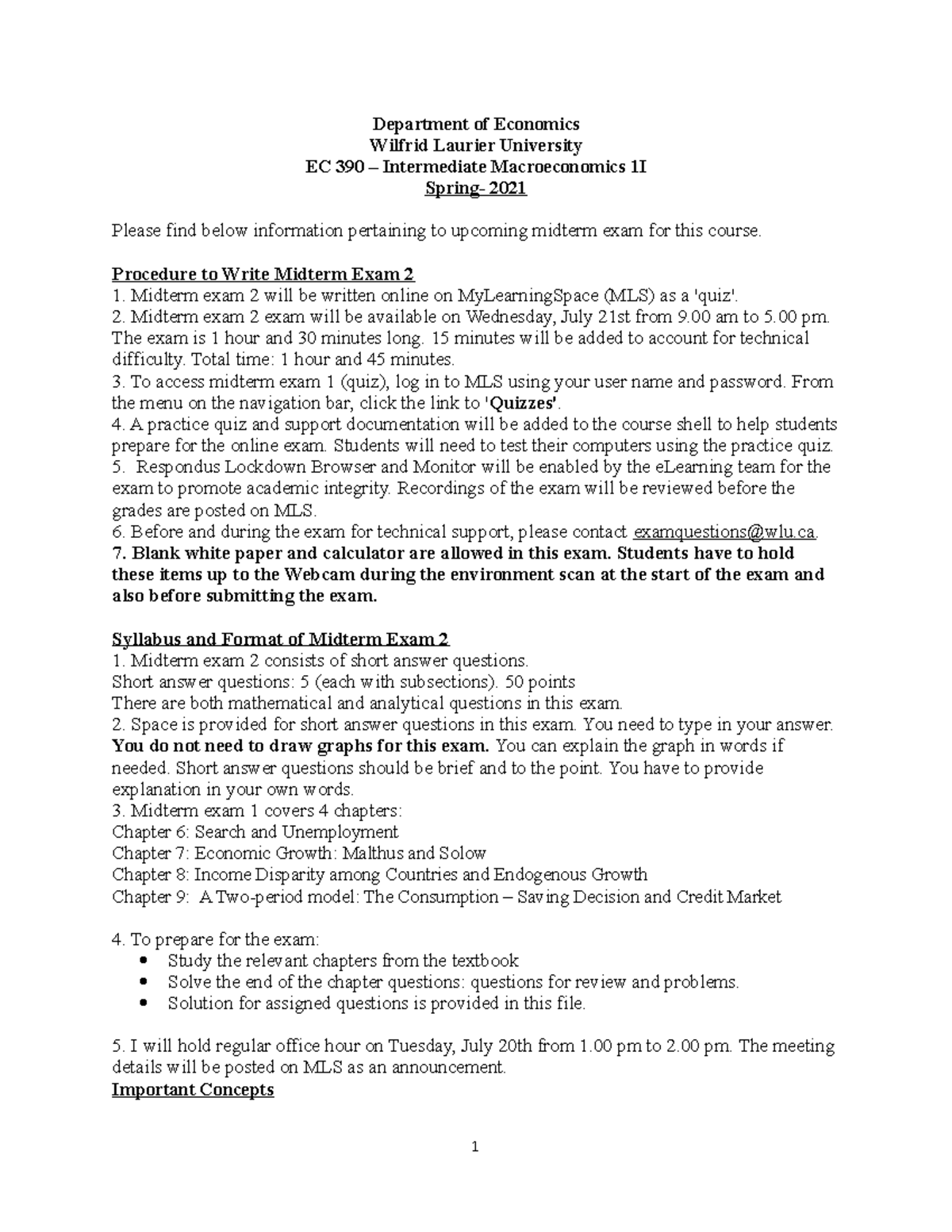 Department of Economics
Wilfrid Laurier University
EC 390 – Intermediate Macroeconomics 1I
Spring- 2021

Please find below information pertaining to upcoming midterm exam for this course.

Procedure to Write Midterm Exam 2
1. Midterm exam 2 will be written online on MyLearningSpace (MLS) as a 'quiz'.
2. Midterm exam 2 exam will be available on Wednesday, July 21st from 9.00 am to 5.00 pm. The exam is 1 hour and 30 minutes long. 15 minutes will be added to account for technical difficulty. Total time: 1 hour and 45 minutes.
3. To access midterm exam 1 (quiz), log in to MLS using your user name and password. From the menu on the navigation bar, click the link to 'Quizzes'.
4. A practice quiz and support documentation will be added to the course shell to help students prepare for the online exam. Students will need to test their computers using the practice quiz.
5. Respondus Lockdown Browser and Monitor will be enabled by the eLearning team for the exam to promote academic integrity. Recordings of the exam will be reviewed before the grades are posted on MLS.
6. Before and during the exam for technical support, please contact examquestions@wlu.ca.
7. Blank white paper and calculator are allowed in this exam. Students have to hold these items up to the Webcam during the environment scan at the start of the exam and also before submitting the exam.

Syllabus and Format of Midterm Exam 2
1. Midterm exam 2 consists of short answer questions.
Short answer questions: 5 (each with subsections). 50 points
There are both mathematical and analytical questions in this exam.
2. Space is provided for short answer questions in this exam. You need to type in your answer. You do not need to draw graphs for this exam. You can explain the graph in words if needed. Short answer questions should be brief and to the point. You have to provide explanation in your own words.
3. Midterm exam 1 covers 4 chapters:
Chapter 6: Search and Unemployment
Chapter 7: Economic Growth: Malthus and Solow
Chapter 8: Income Disparity among Countries and Endogenous Growth
Chapter 9: A Two-period model: The Consumption – Saving Decision and Credit Market

4. To prepare for the exam:
• Study the relevant chapters from the textbook
• Solve the end of the chapter questions: questions for review and problems.
• Solution for assigned questions is provided in this file.

5. I will hold regular office hour on Tuesday, July 20th from 1.00 pm to 2.00 pm. The meeting details will be posted on MLS as an announcement.
Important Concepts

1